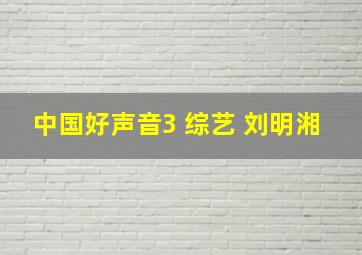 中国好声音3 综艺 刘明湘